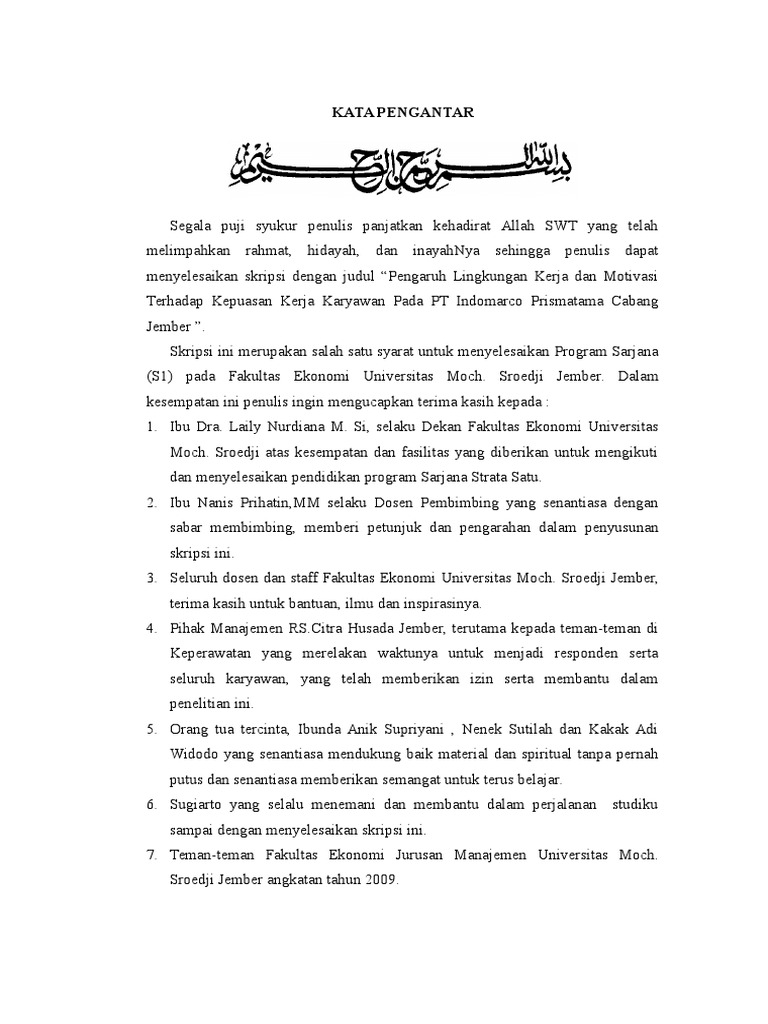 KATA PENGANTAR

بسم الله الرحمن الرحيم

Segala puji syukur penulis panjatkan kehadirat Allah SWT yang telah melimpahkan rahmat, hidayah, dan inayahNya sehingga penulis dapat menyelesaikan skripsi dengan judul “Pengaruh Lingkungan Kerja dan Motivasi Terhadap Kepuasan Kerja Karyawan Pada PT Indomarco Prismatama Cabang Jember ”.

Skripsi ini merupakan salah satu syarat untuk menyelesaikan Program Sarjana (S1) pada Fakultas Ekonomi Universitas Moch. Sroedji Jember. Dalam kesempatan ini penulis ingin mengucapkan terima kasih kepada :

1. Ibu Dra. Laily Nurdiana M. Si, selaku Dekan Fakultas Ekonomi Universitas Moch. Sroedji atas kesempatan dan fasilitas yang diberikan untuk mengikuti dan menyelesaikan pendidikan program Sarjana Strata Satu.
2. Ibu Nanis Prihatin,MM selaku Dosen Pembimbing yang senantiasa dengan sabar membimbing, memberi petunjuk dan pengarahan dalam penyusunan skripsi ini.
3. Seluruh dosen dan staff Fakultas Ekonomi Universitas Moch. Sroedji Jember, terima kasih untuk bantuan, ilmu dan inspirasinya.
4. Pihak Manajemen RS.Citra Husada Jember, terutama kepada teman-teman di Keperawatan yang merelakan waktunya untuk menjadi responden serta seluruh karyawan, yang telah memberikan izin serta membantu dalam penelitian ini.
5. Orang tua tercinta, Ibunda Anik Supriyani , Nenek Sutilah dan Kakak Adi Widodo yang senantiasa mendukung baik material dan spiritual tanpa pernah putus dan senantiasa memberikan semangat untuk terus belajar.
6. Sugiarto yang selalu menemani dan membantu dalam perjalanan studiku sampai dengan menyelesaikan skripsi ini.
7. Teman-teman Fakultas Ekonomi Jurusan Manajemen Universitas Moch. Sroedji Jember angkatan tahun 2009.